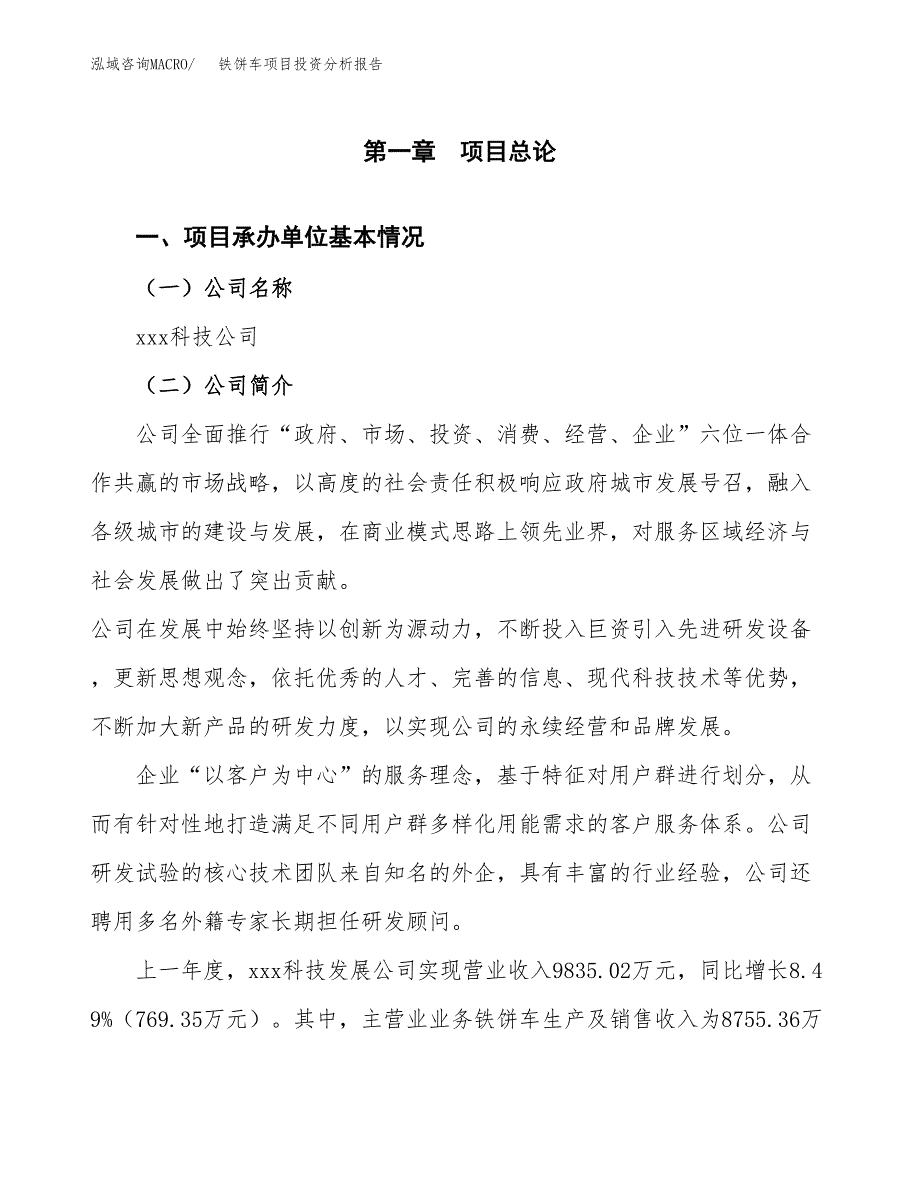 泓域咨询MACRO/　铁饼车项目投资分析报告

第一章　项目总论

一、项目承办单位基本情况

（一）公司名称

xxx科技公司

（二）公司简介

公司全面推行“政府、市场、投资、消费、经营、企业”六位一体合作共赢的市场战略，以高度的社会责任积极响应政府城市发展号召，融入各级城市的建设与发展，在商业模式思路上领先业界，对服务区域经济与社会发展做出了突出贡献。

公司在发展中始终坚持以创新为源动力，不断投入巨资引入先进研发设备，更新思想观念，依托优秀的人才、完善的信息、现代科技技术等优势，不断加大新产品的研发力度，以实现公司的永续经营和品牌发展。

企业“以客户为中心”的服务理念，基于特征对用户群进行划分，从而有针对性地打造满足不同用户群多样化用能需求的客户服务体系。公司研发试验的核心技术团队来自知名的外企，具有丰富的行业经验，公司还聘用多名外籍专家长期担任研发顾问。

上一年度，xxx科技发展公司实现营业收入9835.02万元，同比增长8.49%（769.35万元）。其中，主营业业务铁饼车生产及销售收入为8755.36万